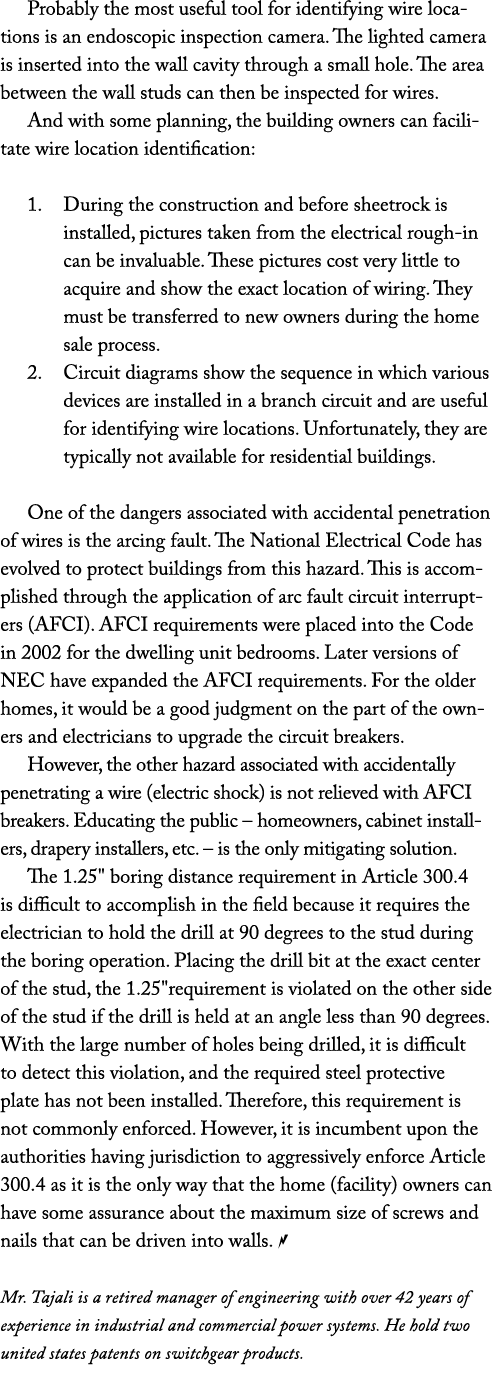 Probably the most useful tool for identifying wire locations is an endoscopic inspection camera. The lighted camera is inserted into the wall cavity through a small hole. The area between the wall studs can then be inspected for wires.

And with some planning, the building owners can facilitate wire location identification:

1. During the construction and before sheetrock is installed, pictures taken from the electrical rough-in can be invaluable. These pictures cost very little to acquire and show the exact location of wiring. They must be transferred to new owners during the home sale process.
2. Circuit diagrams show the sequence in which various devices are installed in a branch circuit and are useful for identifying wire locations. Unfortunately, they are typically not available for residential buildings.

One of the dangers associated with accidental penetration of wires is the arcing fault. The National Electrical Code has evolved to protect buildings from this hazard. This is accomplished through the application of arc fault circuit interrupters (AFCI). AFCI requirements were placed into the Code in 2002 for the dwelling unit bedrooms. Later versions of NEC have expanded the AFCI requirements. For the older homes, it would be a good judgment on the part of the owners and electricians to upgrade the circuit breakers.

However, the other hazard associated with accidentally penetrating a wire (electric shock) is not relieved with AFCI breakers. Educating the public – homeowners, cabinet installers, drapery installers, etc. – is the only mitigating solution.

The 1.25" boring distance requirement in Article 300.4 is difficult to accomplish in the field because it requires the electrician to hold the drill at 90 degrees to the stud during the boring operation. Placing the drill bit at the exact center of the stud, the 1.25"requirement is violated on the other side of the stud if the drill is held at an angle less than 90 degrees. With the large number of holes being drilled, it is difficult to detect this violation, and the required steel protective plate has not been installed. Therefore, this requirement is not commonly enforced. However, it is incumbent upon the authorities having jurisdiction to aggressively enforce Article 300.4 as it is the only way that the home (facility) owners can have some assurance about the maximum size of screws and nails that can be driven into walls.

Mr. Tajali is a retired manager of engineering with over 42 years of experience in industrial and commercial power systems. He hold two united states patents on switchgear products.